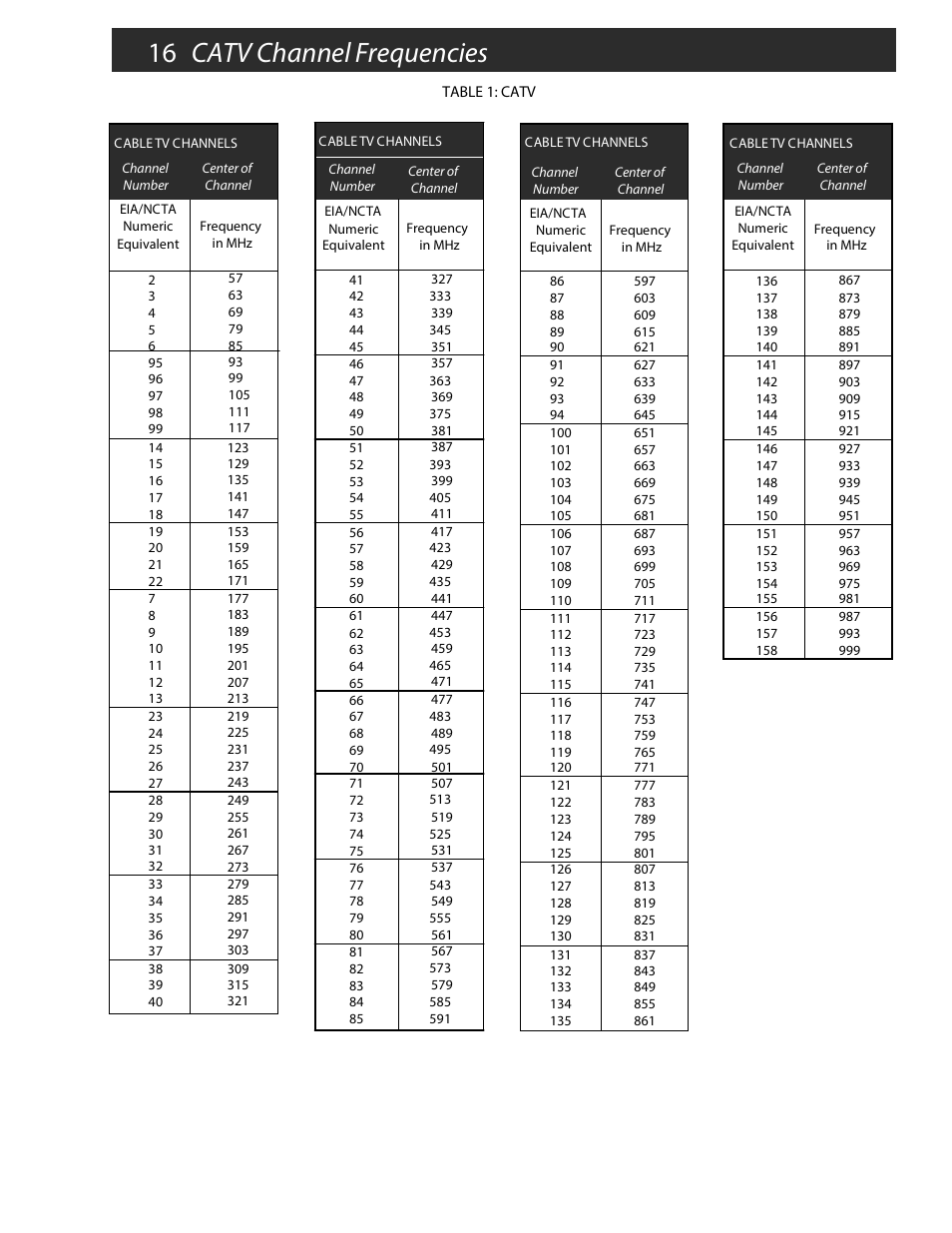 16 CATV Channel Frequencies

TABLE 1: CATV

CABLE TV CHANNELS

| Channel Number | Center of Channel |
|---|---|
| EIA/NCTA Numeric Equivalent | Frequency in MHz |
| 2 | 57 |
| 3 | 63 |
| 4 | 69 |
| 5 | 79 |
| 6 | 85 |
| 95 | 93 |
| 96 | 99 |
| 97 | 105 |
| 98 | 111 |
| 99 | 117 |
| 14 | 123 |
| 15 | 129 |
| 16 | 135 |
| 17 | 141 |
| 18 | 147 |
| 19 | 153 |
| 20 | 159 |
| 21 | 165 |
| 22 | 171 |
| 7 | 177 |
| 8 | 183 |
| 9 | 189 |
| 10 | 195 |
| 11 | 201 |
| 12 | 207 |
| 13 | 213 |
| 23 | 219 |
| 24 | 225 |
| 25 | 231 |
| 26 | 237 |
| 27 | 243 |
| 28 | 249 |
| 29 | 255 |
| 30 | 261 |
| 31 | 267 |
| 32 | 273 |
| 33 | 279 |
| 34 | 285 |
| 35 | 291 |
| 36 | 297 |
| 37 | 303 |
| 38 | 309 |
| 39 | 315 |
| 40 | 321 |

CABLE TV CHANNELS

| Channel Number | Center of Channel |
|---|---|
| EIA/NCTA Numeric Equivalent | Frequency in MHz |
| 41 | 327 |
| 42 | 333 |
| 43 | 339 |
| 44 | 345 |
| 45 | 351 |
| 46 | 357 |
| 47 | 363 |
| 48 | 369 |
| 49 | 375 |
| 50 | 381 |
| 51 | 387 |
| 52 | 393 |
| 53 | 399 |
| 54 | 405 |
| 55 | 411 |
| 56 | 417 |
| 57 | 423 |
| 58 | 429 |
| 59 | 435 |
| 60 | 441 |
| 61 | 447 |
| 62 | 453 |
| 63 | 459 |
| 64 | 465 |
| 65 | 471 |
| 66 | 477 |
| 67 | 483 |
| 68 | 489 |
| 69 | 495 |
| 70 | 501 |
| 71 | 507 |
| 72 | 513 |
| 73 | 519 |
| 74 | 525 |
| 75 | 531 |
| 76 | 537 |
| 77 | 543 |
| 78 | 549 |
| 79 | 555 |
| 80 | 561 |
| 81 | 567 |
| 82 | 573 |
| 83 | 579 |
| 84 | 585 |
| 85 | 591 |

CABLE TV CHANNELS

| Channel Number | Center of Channel |
|---|---|
| EIA/NCTA Numeric Equivalent | Frequency in MHz |
| 86 | 597 |
| 87 | 603 |
| 88 | 609 |
| 89 | 615 |
| 90 | 621 |
| 91 | 627 |
| 92 | 633 |
| 93 | 639 |
| 94 | 645 |
| 100 | 651 |
| 101 | 657 |
| 102 | 663 |
| 103 | 669 |
| 104 | 675 |
| 105 | 681 |
| 106 | 687 |
| 107 | 693 |
| 108 | 699 |
| 109 | 705 |
| 110 | 711 |
| 111 | 717 |
| 112 | 723 |
| 113 | 729 |
| 114 | 735 |
| 115 | 741 |
| 116 | 747 |
| 117 | 753 |
| 118 | 759 |
| 119 | 765 |
| 120 | 771 |
| 121 | 777 |
| 122 | 783 |
| 123 | 789 |
| 124 | 795 |
| 125 | 801 |
| 126 | 807 |
| 127 | 813 |
| 128 | 819 |
| 129 | 825 |
| 130 | 831 |
| 131 | 837 |
| 132 | 843 |
| 133 | 849 |
| 134 | 855 |
| 135 | 861 |

CABLE TV CHANNELS

| Channel Number | Center of Channel |
|---|---|
| EIA/NCTA Numeric Equivalent | Frequency in MHz |
| 136 | 867 |
| 137 | 873 |
| 138 | 879 |
| 139 | 885 |
| 140 | 891 |
| 141 | 897 |
| 142 | 903 |
| 143 | 909 |
| 144 | 915 |
| 145 | 921 |
| 146 | 927 |
| 147 | 933 |
| 148 | 939 |
| 149 | 945 |
| 150 | 951 |
| 151 | 957 |
| 152 | 963 |
| 153 | 969 |
| 154 | 975 |
| 155 | 981 |
| 156 | 987 |
| 157 | 993 |
| 158 | 999 |